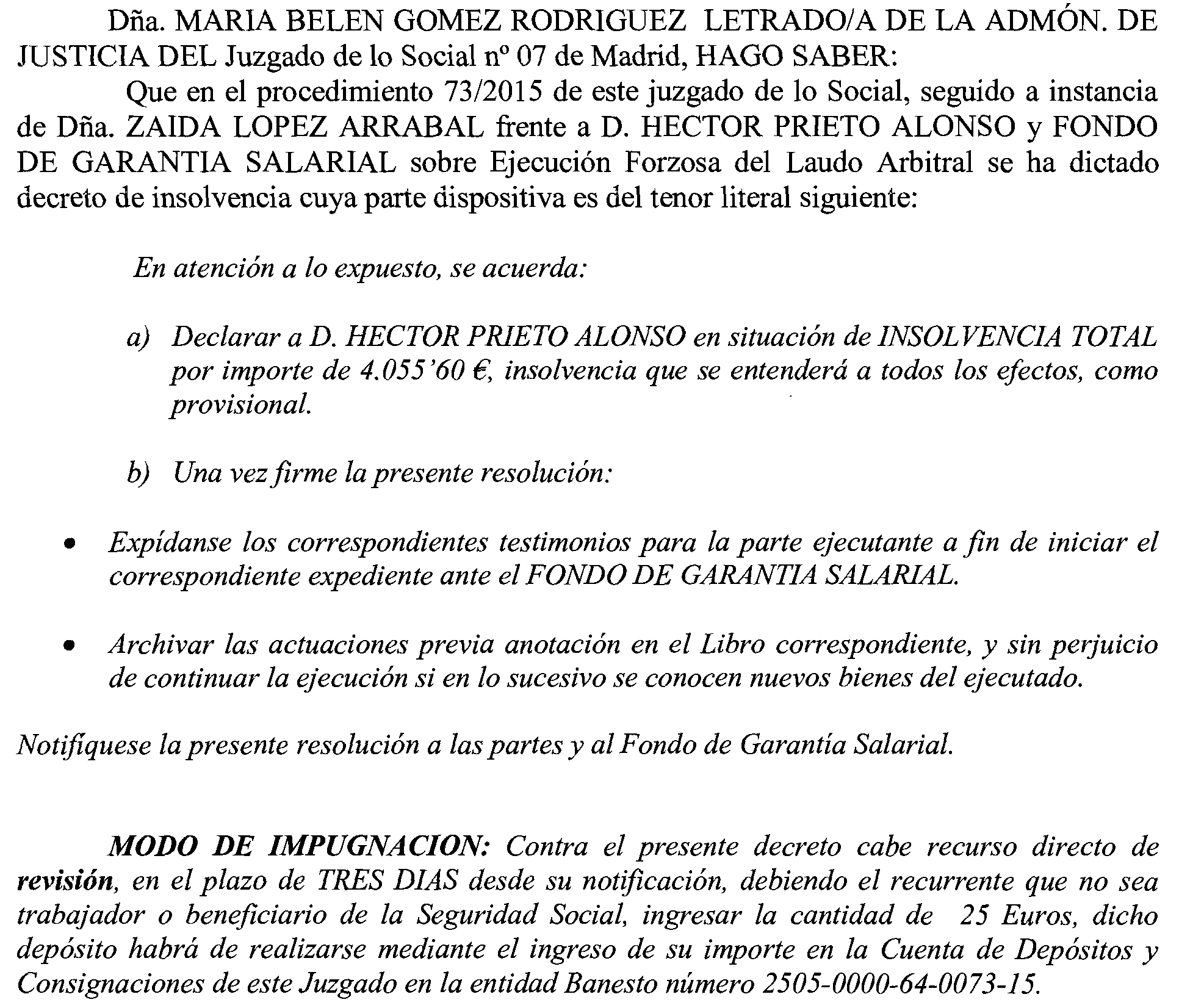 Dña. MARIA BELEN GOMEZ RODRIGUEZ LETRADO/A DE LA ADMÓN. DE JUSTICIA DEL Juzgado de lo Social nº 07 de Madrid, HAGO SABER:

Que en el procedimiento 73/2015 de este juzgado de lo Social, seguido a instancia de Dña. ZAIDA LOPEZ ARRABAL frente a D. HECTOR PRIETO ALONSO y FONDO DE GARANTIA SALARIAL sobre Ejecución Forzosa del Laudo Arbitral se ha dictado decreto de insolvencia cuya parte dispositiva es del tenor literal siguiente:

En atención a lo expuesto, se acuerda:

a) Declarar a D. HECTOR PRIETO ALONSO en situación de INSOLVENCIA TOTAL por importe de 4.055'60 €, insolvencia que se entenderá a todos los efectos, como provisional.

b) Una vez firme la presente resolución:

• Expídanse los correspondientes testimonios para la parte ejecutante a fin de iniciar el correspondiente expediente ante el FONDO DE GARANTIA SALARIAL.

• Archivar las actuaciones previa anotación en el Libro correspondiente, y sin perjuicio de continuar la ejecución si en lo sucesivo se conocen nuevos bienes del ejecutado.

Notifíquese la presente resolución a las partes y al Fondo de Garantía Salarial.

MODO DE IMPUGNACION: Contra el presente decreto cabe recurso directo de revisión, en el plazo de TRES DIAS desde su notificación, debiendo el recurrente que no sea trabajador o beneficiario de la Seguridad Social, ingresar la cantidad de 25 Euros, dicho depósito habrá de realizarse mediante el ingreso de su importe en la Cuenta de Depósitos y Consignaciones de este Juzgado en la entidad Banesto número 2505-0000-64-0073-15.